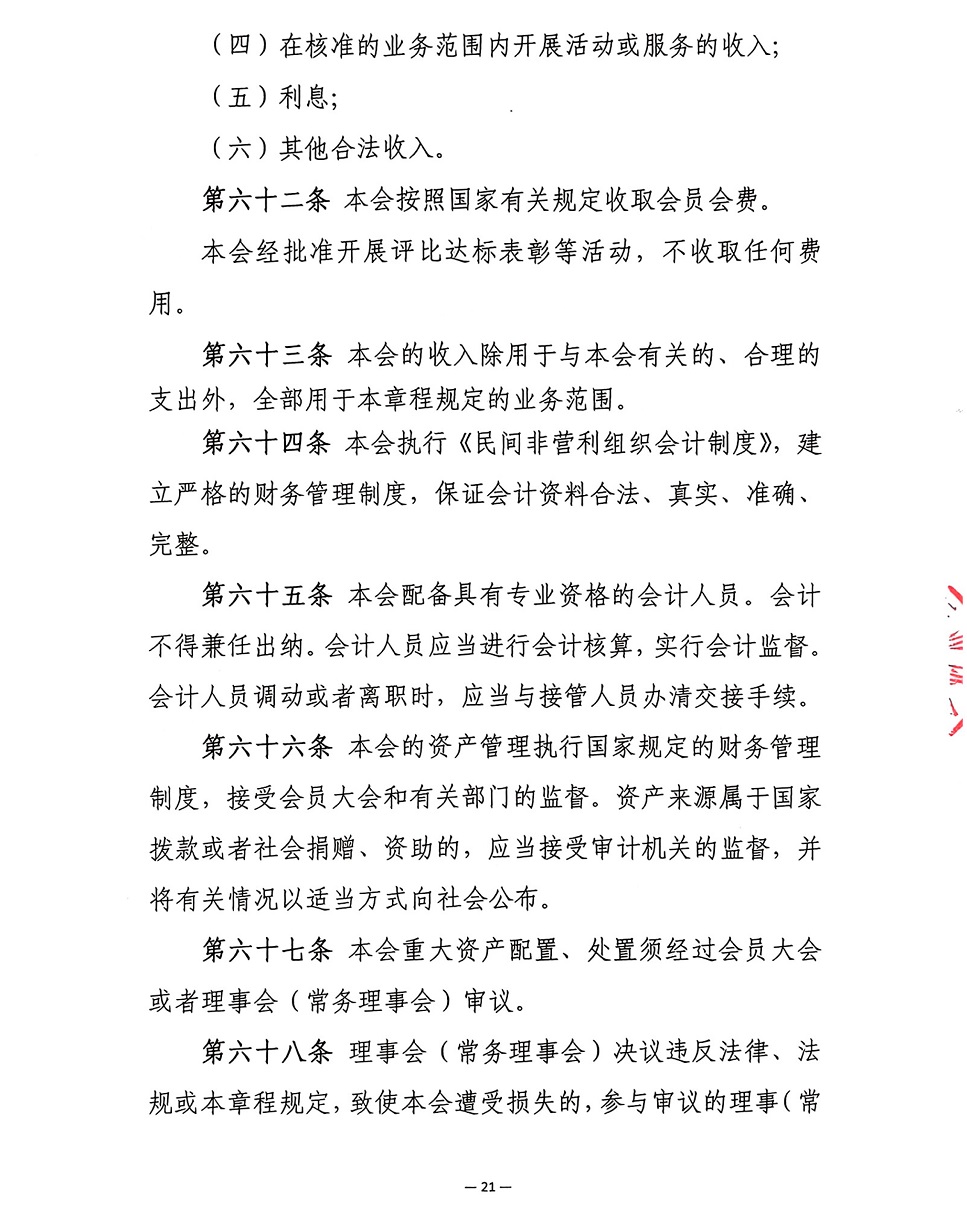 （四）在核准的业务范围内开展活动或服务的收入;

（五）利息;

（六）其他合法收入。

第六十二条 本会按照国家有关规定收取会员会费。

本会经批准开展评比达标表彰等活动，不收取任何费用。

第六十三条 本会的收入除用于与本会有关的、合理的支出外，全部用于本章程规定的业务范围。

第六十四条 本会执行《民间非营利组织会计制度》，建立严格的财务管理制度，保证会计资料合法、真实、准确、完整。

第六十五条 本会配备具有专业资格的会计人员。会计不得兼任出纳。会计人员应当进行会计核算，实行会计监督。会计人员调动或者离职时，应当与接管人员办清交接手续。

第六十六条 本会的资产管理执行国家规定的财务管理制度，接受会员大会和有关部门的监督。资产来源属于国家拨款或者社会捐赠、资助的，应当接受审计机关的监督，并将有关情况以适当方式向社会公布。

第六十七条 本会重大资产配置、处置须经过会员大会或者理事会（常务理事会）审议。

第六十八条 理事会（常务理事会）决议违反法律、法规或本章程规定，致使本会遭受损失的，参与审议的理事（常

— 21 —